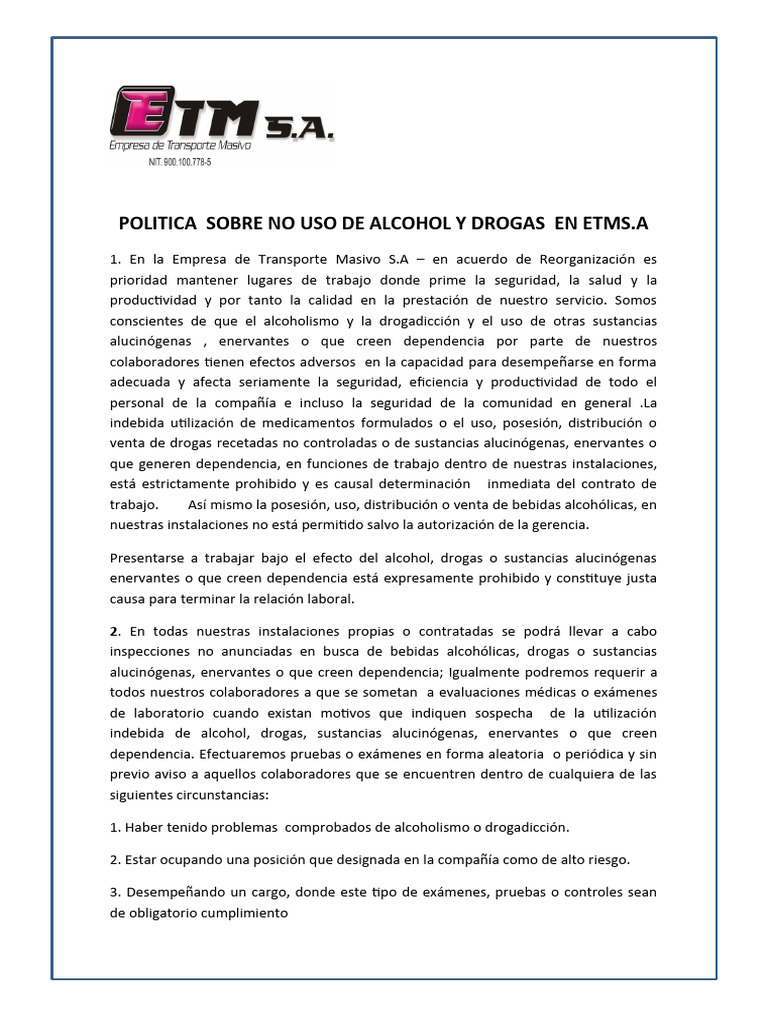 ETM S.A.
Empresa de Transporte Masivo
NIT. 900.100.778-5

POLITICA SOBRE NO USO DE ALCOHOL Y DROGAS EN ETMS.A

1. En la Empresa de Transporte Masivo S.A – en acuerdo de Reorganización es prioridad mantener lugares de trabajo donde prime la seguridad, la salud y la productividad y por tanto la calidad en la prestación de nuestro servicio. Somos conscientes de que el alcoholismo y la drogadicción y el uso de otras sustancias alucinógenas , enervantes o que creen dependencia por parte de nuestros colaboradores tienen efectos adversos en la capacidad para desempeñarse en forma adecuada y afecta seriamente la seguridad, eficiencia y productividad de todo el personal de la compañía e incluso la seguridad de la comunidad en general .La indebida utilización de medicamentos formulados o el uso, posesión, distribución o venta de drogas recetadas no controladas o de sustancias alucinógenas, enervantes o que generen dependencia, en funciones de trabajo dentro de nuestras instalaciones, está estrictamente prohibido y es causal determinación inmediata del contrato de trabajo. Así mismo la posesión, uso, distribución o venta de bebidas alcohólicas, en nuestras instalaciones no está permitido salvo la autorización de la gerencia.

Presentarse a trabajar bajo el efecto del alcohol, drogas o sustancias alucinógenas enervantes o que creen dependencia está expresamente prohibido y constituye justa causa para terminar la relación laboral.

2. En todas nuestras instalaciones propias o contratadas se podrá llevar a cabo inspecciones no anunciadas en busca de bebidas alcohólicas, drogas o sustancias alucinógenas, enervantes o que creen dependencia; Igualmente podremos requerir a todos nuestros colaboradores a que se sometan a evaluaciones médicas o exámenes de laboratorio cuando existan motivos que indiquen sospecha de la utilización indebida de alcohol, drogas, sustancias alucinógenas, enervantes o que creen dependencia. Efectuaremos pruebas o exámenes en forma aleatoria o periódica y sin previo aviso a aquellos colaboradores que se encuentren dentro de cualquiera de las siguientes circunstancias:

1. Haber tenido problemas comprobados de alcoholismo o drogadicción.

2. Estar ocupando una posición que designada en la compañía como de alto riesgo.

3. Desempeñando un cargo, donde este tipo de exámenes, pruebas o controles sean de obligatorio cumplimiento